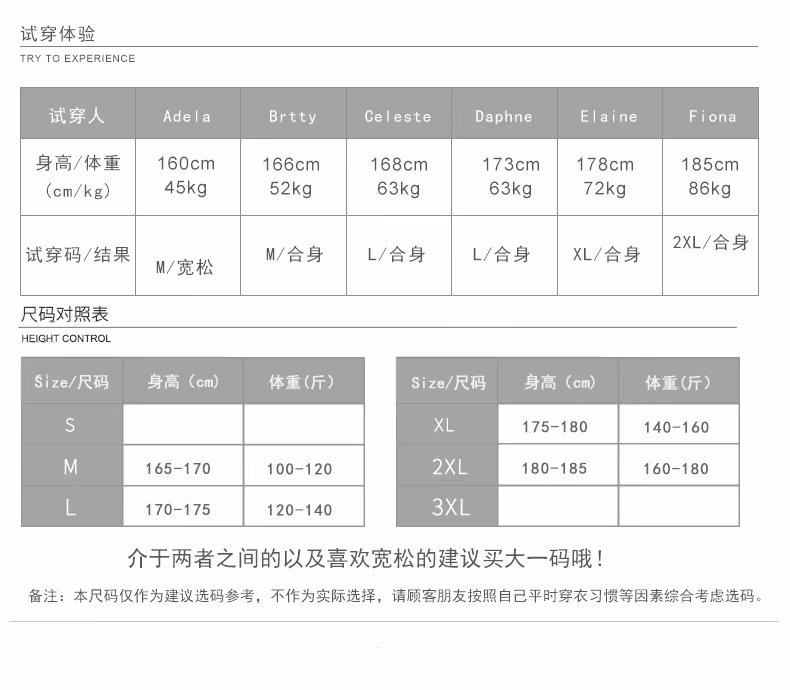 试穿体验
TRY TO EXPERIENCE

| 试穿人 | Adela | Brtty | Celeste | Daphne | Elaine | Fiona |
|---|---|---|---|---|---|---|
| 身高/体重 (cm/kg) | 160cm 45kg | 166cm 52kg | 168cm 63kg | 173cm 63kg | 178cm 72kg | 185cm 86kg |
| 试穿码/结果 | M/宽松 | M/合身 | L/合身 | L/合身 | XL/合身 | 2XL/合身 |

尺码对照表
HEIGHT CONTROL

| Size/尺码 | 身高（cm） | 体重(斤) |
|---|---|---|
| S | | |
| M | 165-170 | 100-120 |
| L | 170-175 | 120-140 |

| Size/尺码 | 身高（cm） | 体重(斤) |
|---|---|---|
| XL | 175-180 | 140-160 |
| 2XL | 180-185 | 160-180 |
| 3XL | | |

介于两者之间的以及喜欢宽松的建议买大一码哦！

备注：本尺码仅作为建议选码参考，不作为实际选择，请顾客朋友按照自己平时穿衣习惯等因素综合考虑选码。